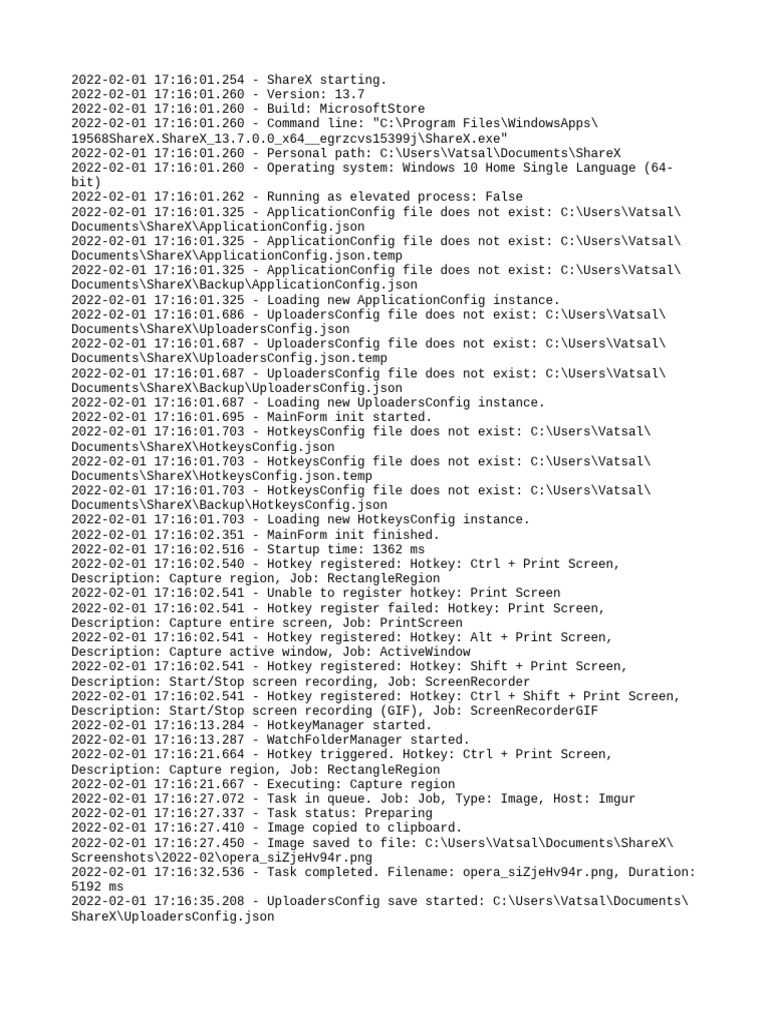 2022-02-01 17:16:01.254 - ShareX starting.
2022-02-01 17:16:01.260 - Version: 13.7
2022-02-01 17:16:01.260 - Build: MicrosoftStore
2022-02-01 17:16:01.260 - Command line: "C:\Program Files\WindowsApps\19568ShareX.ShareX_13.7.0.0_x64__egrzcvs15399j\ShareX.exe"
2022-02-01 17:16:01.260 - Personal path: C:\Users\Vatsal\Documents\ShareX
2022-02-01 17:16:01.260 - Operating system: Windows 10 Home Single Language (64-bit)
2022-02-01 17:16:01.262 - Running as elevated process: False
2022-02-01 17:16:01.325 - ApplicationConfig file does not exist: C:\Users\Vatsal\Documents\ShareX\ApplicationConfig.json
2022-02-01 17:16:01.325 - ApplicationConfig file does not exist: C:\Users\Vatsal\Documents\ShareX\ApplicationConfig.json.temp
2022-02-01 17:16:01.325 - ApplicationConfig file does not exist: C:\Users\Vatsal\Documents\ShareX\Backup\ApplicationConfig.json
2022-02-01 17:16:01.325 - Loading new ApplicationConfig instance.
2022-02-01 17:16:01.686 - UploadersConfig file does not exist: C:\Users\Vatsal\Documents\ShareX\UploadersConfig.json
2022-02-01 17:16:01.687 - UploadersConfig file does not exist: C:\Users\Vatsal\Documents\ShareX\UploadersConfig.json.temp
2022-02-01 17:16:01.687 - UploadersConfig file does not exist: C:\Users\Vatsal\Documents\ShareX\Backup\UploadersConfig.json
2022-02-01 17:16:01.687 - Loading new UploadersConfig instance.
2022-02-01 17:16:01.695 - MainForm init started.
2022-02-01 17:16:01.703 - HotkeysConfig file does not exist: C:\Users\Vatsal\Documents\ShareX\HotkeysConfig.json
2022-02-01 17:16:01.703 - HotkeysConfig file does not exist: C:\Users\Vatsal\Documents\ShareX\HotkeysConfig.json.temp
2022-02-01 17:16:01.703 - HotkeysConfig file does not exist: C:\Users\Vatsal\Documents\ShareX\Backup\HotkeysConfig.json
2022-02-01 17:16:01.703 - Loading new HotkeysConfig instance.
2022-02-01 17:16:02.351 - MainForm init finished.
2022-02-01 17:16:02.516 - Startup time: 1362 ms
2022-02-01 17:16:02.540 - Hotkey registered: Hotkey: Ctrl + Print Screen, Description: Capture region, Job: RectangleRegion
2022-02-01 17:16:02.541 - Unable to register hotkey: Print Screen
2022-02-01 17:16:02.541 - Hotkey register failed: Hotkey: Print Screen, Description: Capture entire screen, Job: PrintScreen
2022-02-01 17:16:02.541 - Hotkey registered: Hotkey: Alt + Print Screen, Description: Capture active window, Job: ActiveWindow
2022-02-01 17:16:02.541 - Hotkey registered: Hotkey: Shift + Print Screen, Description: Start/Stop screen recording, Job: ScreenRecorder
2022-02-01 17:16:02.541 - Hotkey registered: Hotkey: Ctrl + Shift + Print Screen, Description: Start/Stop screen recording (GIF), Job: ScreenRecorderGIF
2022-02-01 17:16:13.284 - HotkeyManager started.
2022-02-01 17:16:13.287 - WatchFolderManager started.
2022-02-01 17:16:21.664 - Hotkey triggered. Hotkey: Ctrl + Print Screen, Description: Capture region, Job: RectangleRegion
2022-02-01 17:16:21.667 - Executing: Capture region
2022-02-01 17:16:27.072 - Task in queue. Job: Job, Type: Image, Host: Imgur
2022-02-01 17:16:27.337 - Task status: Preparing
2022-02-01 17:16:27.410 - Image copied to clipboard.
2022-02-01 17:16:27.450 - Image saved to file: C:\Users\Vatsal\Documents\ShareX\Screenshots\2022-02\opera_siZjeHv94r.png
2022-02-01 17:16:32.536 - Task completed. Filename: opera_siZjeHv94r.png, Duration: 5192 ms
2022-02-01 17:16:35.208 - UploadersConfig save started: C:\Users\Vatsal\Documents\ShareX\UploadersConfig.json